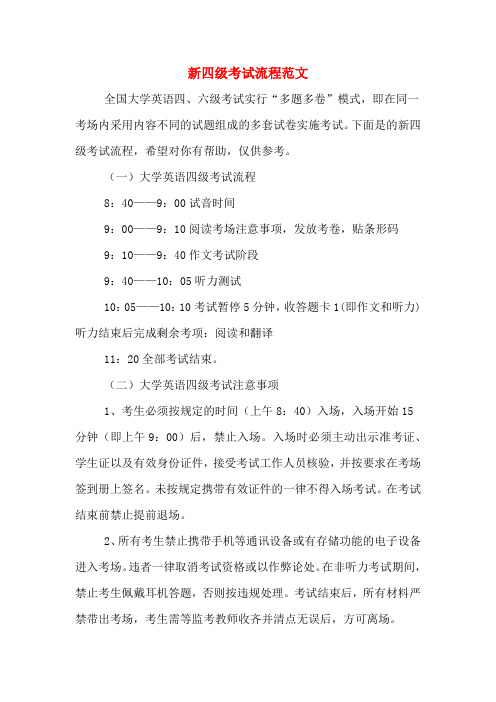 新四级考试流程范文

全国大学英语四、六级考试实行“多题多卷”模式，即在同一考场内采用内容不同的试题组成的多套试卷实施考试。下面是的新四级考试流程，希望对你有帮助，仅供参考。

（一）大学英语四级考试流程

8：40——9：00 试音时间

9：00——9：10 阅读考场注意事项，发放考卷，贴条形码

9：10——9：40 作文考试阶段

9：40——10：05 听力测试

10：05——10：10 考试暂停 5 分钟，收答题卡 1(即作文和听力)听力结束后完成剩余考项：阅读和翻译

11：20 全部考试结束。

（二）大学英语四级考试注意事项

1、考生必须按规定的时间（上午 8：40）入场，入场开始 15 分钟（即上午 9：00）后，禁止入场。入场时必须主动出示准考证、学生证以及有效身份证件，接受考试工作人员核验，并按要求在考场签到册上签名。未按规定携带有效证件的一律不得入场考试。在考试结束前禁止提前退场。

2、所有考生禁止携带手机等通讯设备或有存储功能的电子设备进入考场。违者一律取消考试资格或以作弊论处。在非听力考试期间，禁止考生佩戴耳机答题，否则按违规处理。考试结束后，所有材料严禁带出考场，考生需等监考教师收齐并清点无误后，方可离场。